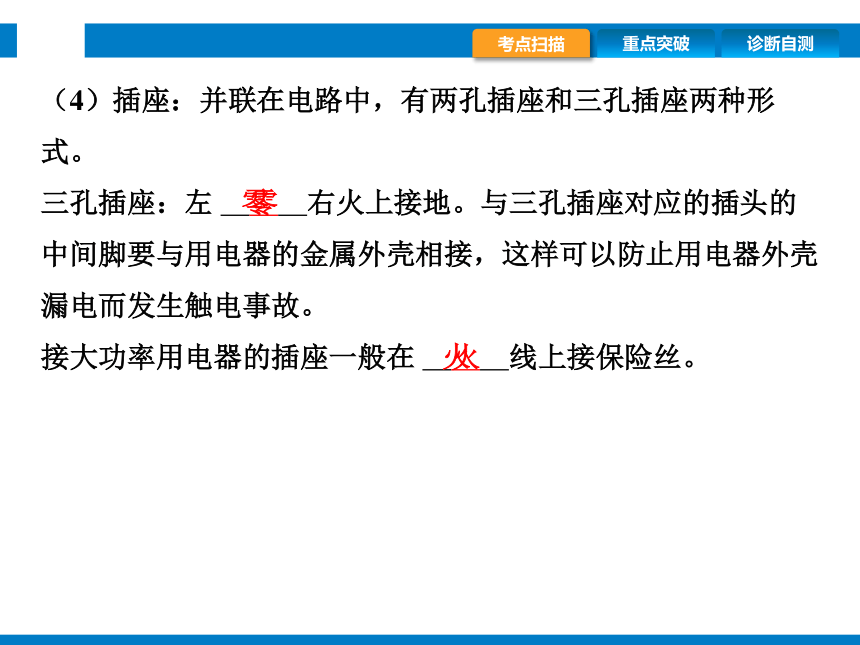 考点扫描　重点突破　诊断自测

（4）插座：并联在电路中，有两孔插座和三孔插座两种形式。

三孔插座：左 __零__右火上接地。与三孔插座对应的插头的中间脚要与用电器的金属外壳相接，这样可以防止用电器外壳漏电而发生触电事故。

接大功率用电器的插座一般在 __火__线上接保险丝。